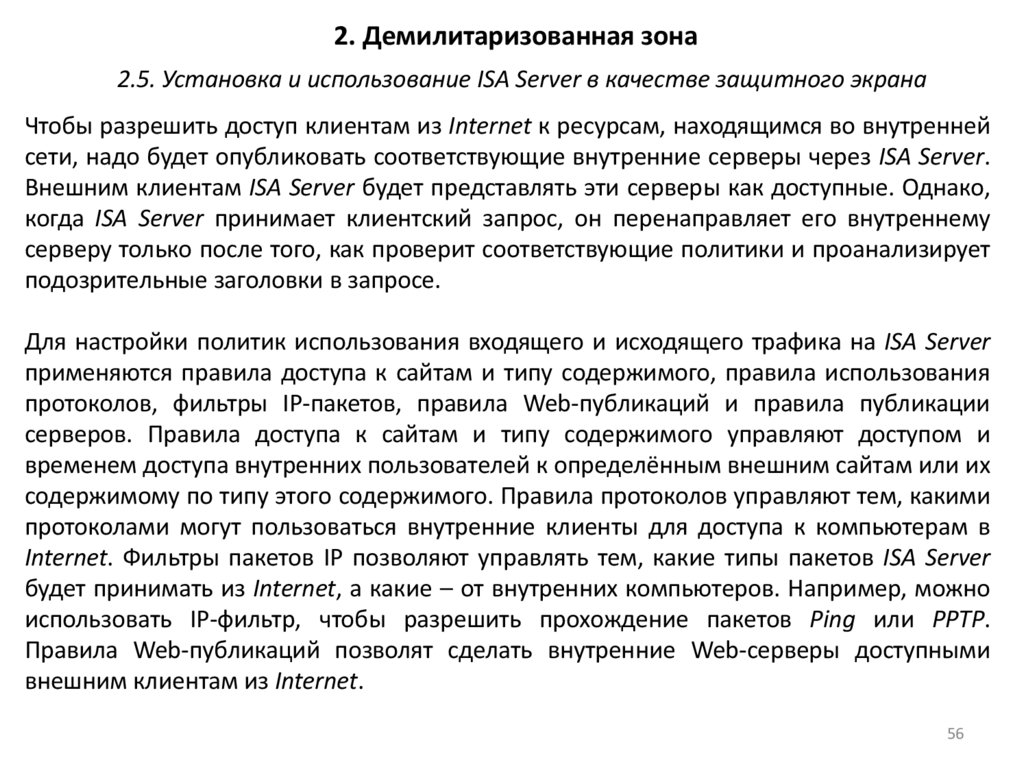 2. Демилитаризованная зона

2.5. Установка и использование ISA Server в качестве защитного экрана

Чтобы разрешить доступ клиентам из Internet к ресурсам, находящимся во внутренней сети, надо будет опубликовать соответствующие внутренние серверы через ISA Server. Внешним клиентам ISA Server будет представлять эти серверы как доступные. Однако, когда ISA Server принимает клиентский запрос, он перенаправляет его внутреннему серверу только после того, как проверит соответствующие политики и проанализирует подозрительные заголовки в запросе.

Для настройки политик использования входящего и исходящего трафика на ISA Server применяются правила доступа к сайтам и типу содержимого, правила использования протоколов, фильтры IP-пакетов, правила Web-публикаций и правила публикации серверов. Правила доступа к сайтам и типу содержимого управляют доступом и временем доступа внутренних пользователей к определённым внешним сайтам или их содержимому по типу этого содержимого. Правила протоколов управляют тем, какими протоколами могут пользоваться внутренние клиенты для доступа к компьютерам в Internet. Фильтры пакетов IP позволяют управлять тем, какие типы пакетов ISA Server будет принимать из Internet, а какие – от внутренних компьютеров. Например, можно использовать IP-фильтр, чтобы разрешить прохождение пакетов Ping или PPTP. Правила Web-публикаций позволят сделать внутренние Web-серверы доступными внешним клиентам из Internet.

56